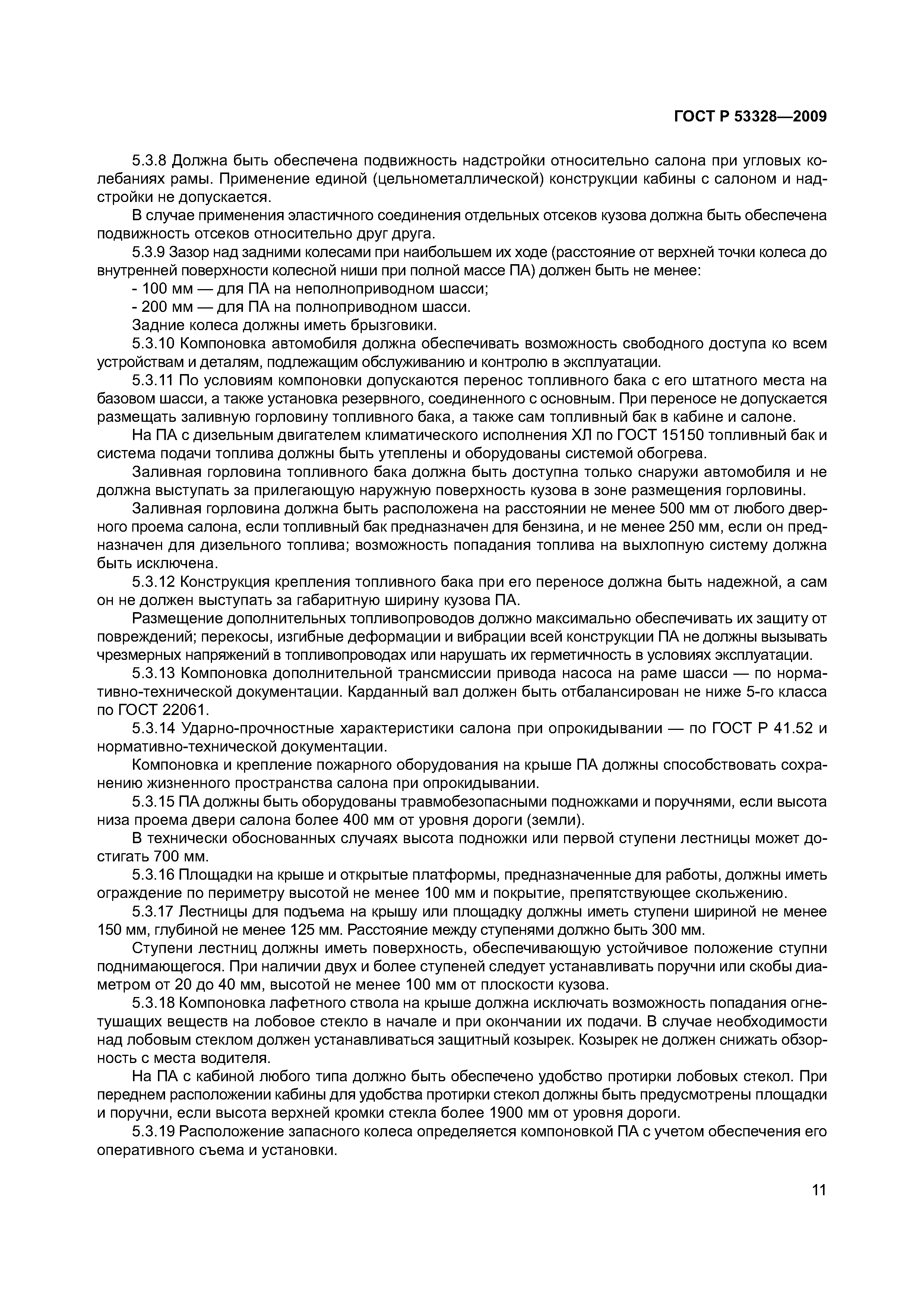 ГОСТ Р 53328—2009

5.3.8 Должна быть обеспечена подвижность надстройки относительно салона при угловых колебаниях рамы. Применение единой (цельнометаллической) конструкции кабины с салоном и надстройки не допускается.

В случае применения эластичного соединения отдельных отсеков кузова должна быть обеспечена подвижность отсеков относительно друг друга.

5.3.9 Зазор над задними колесами при наибольшем их ходе (расстояние от верхней точки колеса до внутренней поверхности колесной ниши при полной массе ПА) должен быть не менее:

- 100 мм — для ПА на неполноприводном шасси;

- 200 мм — для ПА на полноприводном шасси.

Задние колеса должны иметь брызговики.

5.3.10 Компоновка автомобиля должна обеспечивать возможность свободного доступа ко всем устройствам и деталям, подлежащим обслуживанию и контролю в эксплуатации.

5.3.11 По условиям компоновки допускаются перенос топливного бака с его штатного места на базовом шасси, а также установка резервного, соединенного с основным. При переносе не допускается размещать заливную горловину топливного бака, а также сам топливный бак в кабине и салоне.

На ПА с дизельным двигателем климатического исполнения ХЛ по ГОСТ 15150 топливный бак и система подачи топлива должны быть утеплены и оборудованы системой обогрева.

Заливная горловина топливного бака должна быть доступна только снаружи автомобиля и не должна выступать за прилегающую наружную поверхность кузова в зоне размещения горловины.

Заливная горловина должна быть расположена на расстоянии не менее 500 мм от любого дверного проема салона, если топливный бак предназначен для бензина, и не менее 250 мм, если он предназначен для дизельного топлива; возможность попадания топлива на выхлопную систему должна быть исключена.

5.3.12 Конструкция крепления топливного бака при его переносе должна быть надежной, а сам он не должен выступать за габаритную ширину кузова ПА.

Размещение дополнительных топливопроводов должно максимально обеспечивать их защиту от повреждений; перекосы, изгибные деформации и вибрации всей конструкции ПА не должны вызывать чрезмерных напряжений в топливопроводах или нарушать их герметичность в условиях эксплуатации.

5.3.13 Компоновка дополнительной трансмиссии привода насоса на раме шасси — по нормативно-технической документации. Карданный вал должен быть отбалансирован не ниже 5-го класса по ГОСТ 22061.

5.3.14 Ударно-прочностные характеристики салона при опрокидывании — по ГОСТ Р 41.52 и нормативно-технической документации.

Компоновка и крепление пожарного оборудования на крыше ПА должны способствовать сохранению жизненного пространства салона при опрокидывании.

5.3.15 ПА должны быть оборудованы травмобезопасными подножками и поручнями, если высота низа проема двери салона более 400 мм от уровня дороги (земли).

В технически обоснованных случаях высота подножки или первой ступени лестницы может достигать 700 мм.

5.3.16 Площадки на крыше и открытые платформы, предназначенные для работы, должны иметь ограждение по периметру высотой не менее 100 мм и покрытие, препятствующее скольжению.

5.3.17 Лестницы для подъема на крышу или площадку должны иметь ступени шириной не менее 150 мм, глубиной не менее 125 мм. Расстояние между ступенями должно быть 300 мм.

Ступени лестниц должны иметь поверхность, обеспечивающую устойчивое положение ступни поднимающегося. При наличии двух и более ступеней следует устанавливать поручни или скобы диаметром от 20 до 40 мм, высотой не менее 100 мм от плоскости кузова.

5.3.18 Компоновка лафетного ствола на крыше должна исключать возможность попадания огнетушащих веществ на лобовое стекло в начале и при окончании их подачи. В случае необходимости над лобовым стеклом должен устанавливаться защитный козырек. Козырек не должен снижать обзорность с места водителя.

На ПА с кабиной любого типа должно быть обеспечено удобство протирки лобовых стекол. При переднем расположении кабины для удобства протирки стекол должны быть предусмотрены площадки и поручни, если высота верхней кромки стекла более 1900 мм от уровня дороги.

5.3.19 Расположение запасного колеса определяется компоновкой ПА с учетом обеспечения его оперативного съема и установки.

11